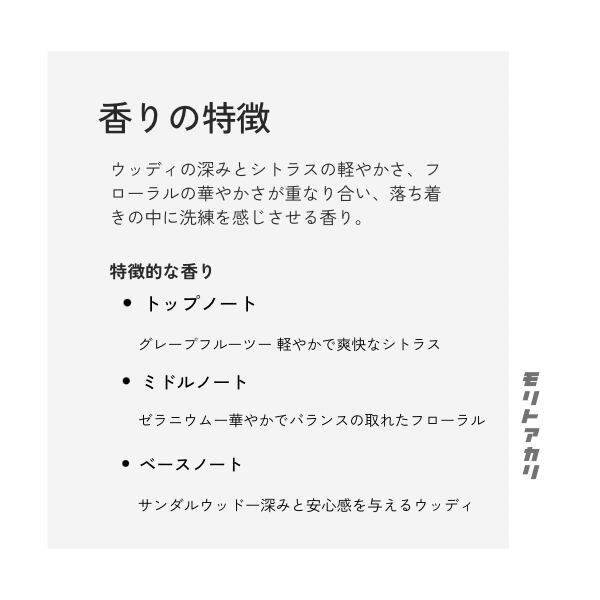 香りの特徴

ウッディの深みとシトラスの軽やかさ、フローラルの華やかさが重なり合い、落ち着きの中に洗練を感じさせる香り。

特徴的な香り

• トップノート

グレープフルーツー 軽やかで爽快なシトラス

• ミドルノート

ゼラニウムー華やかでバランスの取れたフローラル

• ベースノート

サンダルウッドー深みと安心感を与えるウッディ

モリトアカリ